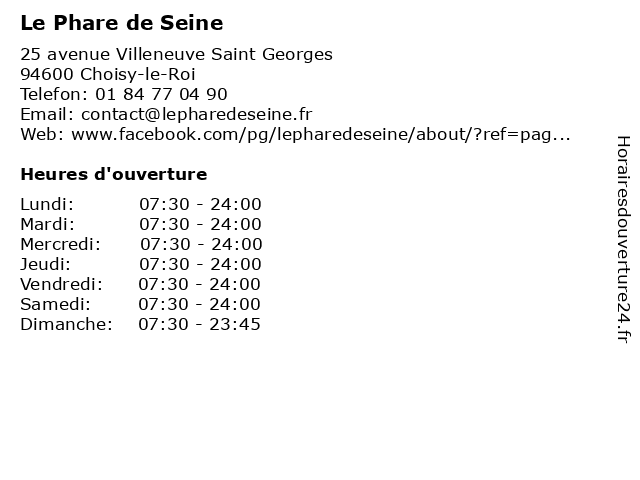 Le Phare de Seine

25 avenue Villeneuve Saint Georges
94600 Choisy-le-Roi
Telefon: 01 84 77 04 90
Email: contact@lepharedeseine.fr
Web: www.facebook.com/pg/lepharedeseine/about/?ref=pag...

Heures d'ouverture

Lundi: 07:30 - 24:00
Mardi: 07:30 - 24:00
Mercredi: 07:30 - 24:00
Jeudi: 07:30 - 24:00
Vendredi: 07:30 - 24:00
Samedi: 07:30 - 24:00
Dimanche: 07:30 - 23:45

Horairesdouverture24.fr